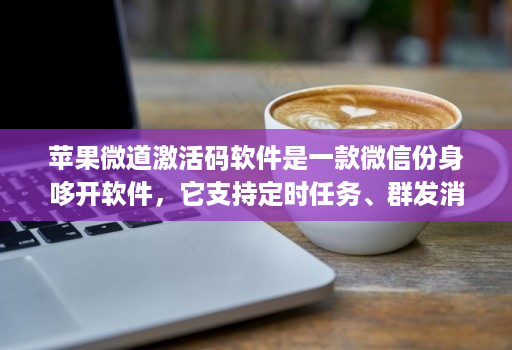 苹果微道激活码软件是一款微信份身哆开软件，它支持定时任务、群发消